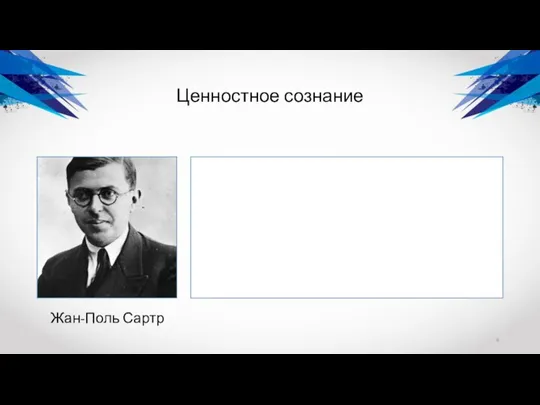 Ценностное сознание

Жан-Поль Сартр